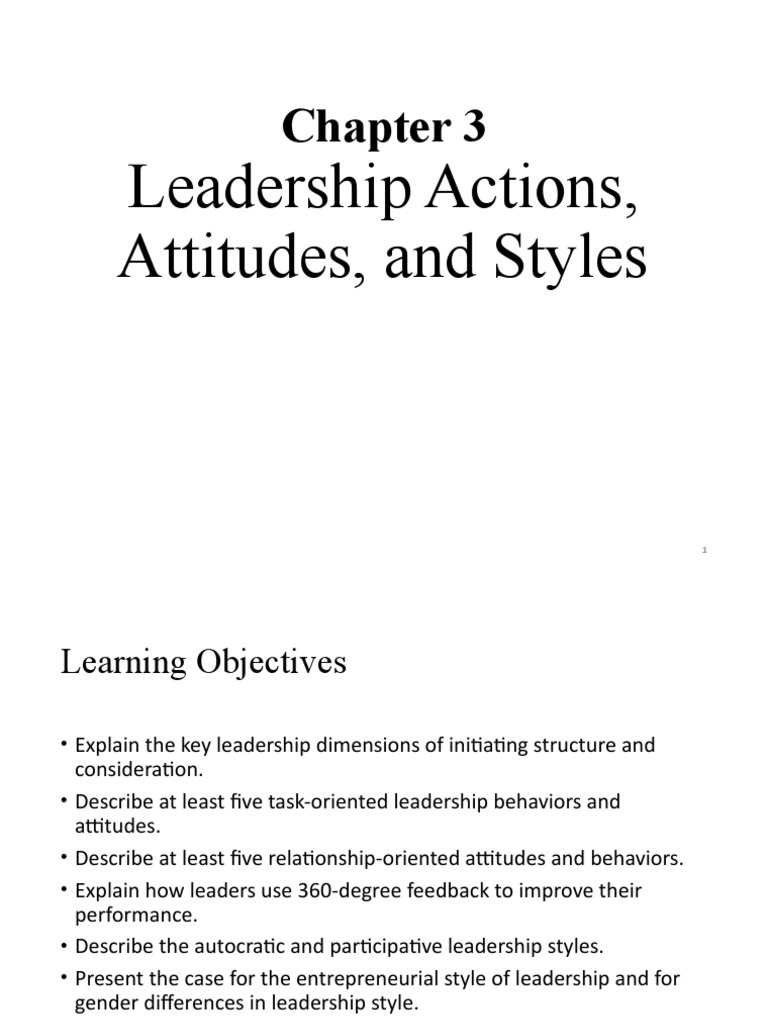 Chapter 3

Leadership Actions, Attitudes, and Styles

1

Learning Objectives

• Explain the key leadership dimensions of initiating structure and consideration.
• Describe at least five task-oriented leadership behaviors and attitudes.
• Describe at least five relationship-oriented attitudes and behaviors.
• Explain how leaders use 360-degree feedback to improve their performance.
• Describe the autocratic and participative leadership styles.
• Present the case for the entrepreneurial style of leadership and for gender differences in leadership style.